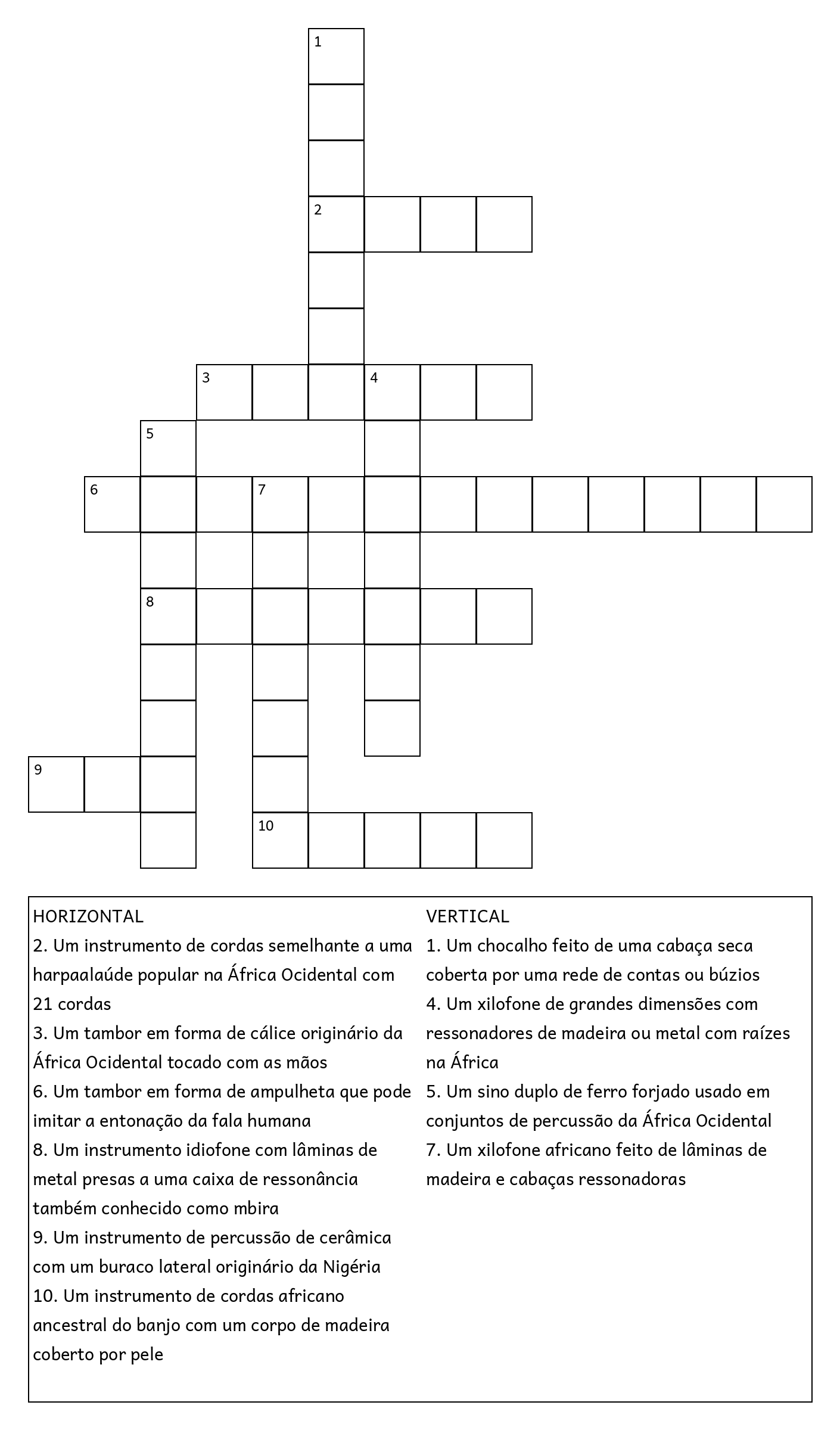 1

2

3 4

5

6 7

8

9

10

HORIZONTAL
2. Um instrumento de cordas semelhante a uma harpaalaúde popular na África Ocidental com 21 cordas
3. Um tambor em forma de cálice originário da África Ocidental tocado com as mãos
6. Um tambor em forma de ampulheta que pode imitar a entonação da fala humana
8. Um instrumento idiofone com lâminas de metal presas a uma caixa de ressonância também conhecido como mbira
9. Um instrumento de percussão de cerâmica com um buraco lateral originário da Nigéria
10. Um instrumento de cordas africano ancestral do banjo com um corpo de madeira coberto por pele

VERTICAL
1. Um chocalho feito de uma cabaça seca coberta por uma rede de contas ou búzios
4. Um xilofone de grandes dimensões com ressonadores de madeira ou metal com raízes na África
5. Um sino duplo de ferro forjado usado em conjuntos de percussão da África Ocidental
7. Um xilofone africano feito de lâminas de madeira e cabaças ressonadoras